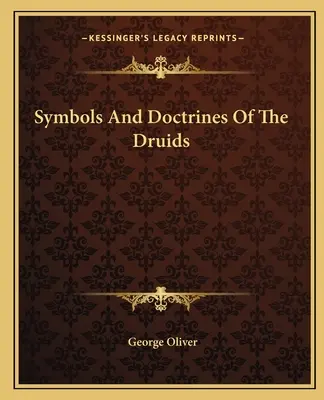 —KESSINGER'S LEGACY REPRINTS—

Symbols And Doctrines Of The Druids

George Oliver